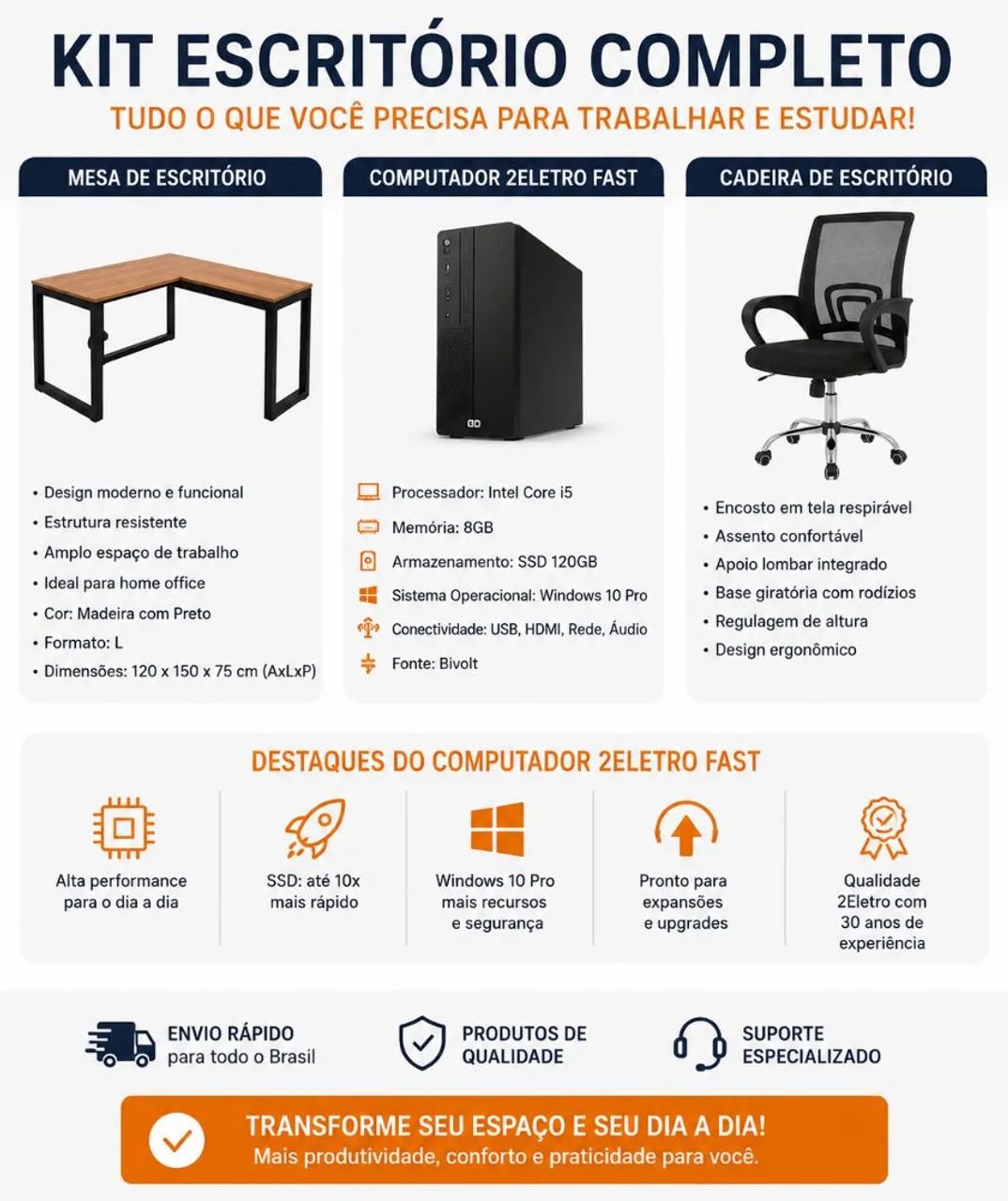 KIT ESCRITÓRIO COMPLETO
TUDO O QUE VOCÊ PRECISA PARA TRABALHAR E ESTUDAR!

MESA DE ESCRITÓRIO

• Design moderno e funcional
• Estrutura resistente
• Amplo espaço de trabalho
• Ideal para home office
• Cor: Madeira com Preto
• Formato: L
• Dimensões: 120 x 150 x 75 cm (AxLxP)

COMPUTADOR 2ELETRO FAST

Processador: Intel Core i5
Memória: 8GB
Armazenamento: SSD 120GB
Sistema Operacional: Windows 10 Pro
Conectividade: USB, HDMI, Rede, Áudio
Fonte: Bivolt

CADEIRA DE ESCRITÓRIO

• Encosto em tela respirável
• Assento confortável
• Apoio lombar integrado
• Base giratória com rodízios
• Regulagem de altura
• Design ergonômico

DESTAQUES DO COMPUTADOR 2ELETRO FAST

Alta performance para o dia a dia
SSD: até 10x mais rápido
Windows 10 Pro mais recursos e segurança
Pronto para expansões e upgrades
Qualidade 2Eletro com 30 anos de experiência

ENVIO RÁPIDO para todo o Brasil
PRODUTOS DE QUALIDADE
SUPORTE ESPECIALIZADO

TRANSFORME SEU ESPAÇO E SEU DIA A DIA!
Mais produtividade, conforto e praticidade para você.